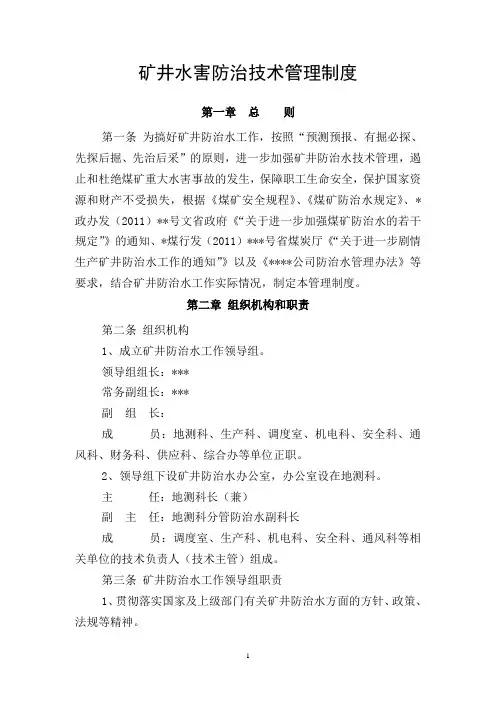 矿井水害防治技术管理制度

第一章 总 则

第一条 为搞好矿井防治水工作，按照“预测预报、有掘必探、先探后掘、先治后采”的原则，进一步加强矿井防治水技术管理，遏止和杜绝煤矿重大水害事故的发生，保障职工生命安全，保护国家资源和财产不受损失，根据《煤矿安全规程》、《煤矿防治水规定》、*政办发（2011）**号文省政府《“关于进一步加强煤矿防治水的若干规定”》的通知、*煤行发（2011）***号省煤炭厅《“关于进一步剧情生产矿井防治水工作的通知”》以及《****公司防治水管理办法》等要求，结合矿井防治水工作实际情况，制定本管理制度。

第二章 组织机构和职责

第二条 组织机构

1、成立矿井防治水工作领导组。

领导组组长：***

常务副组长：***

副 组 长：

成 员：地测科、生产科、调度室、机电科、安全科、通风科、财务科、供应科、综合办等单位正职。

2、领导组下设矿井防治水办公室，办公室设在地测科。

主 任：地测科长（兼）

副 主 任：地测科分管防治水副科长

成 员：调度室、生产科、机电科、安全科、通风科等相关单位的技术负责人（技术主管）组成。

第三条 矿井防治水工作领导组职责

1、贯彻落实国家及上级部门有关矿井防治水方面的方针、政策、法规等精神。

1